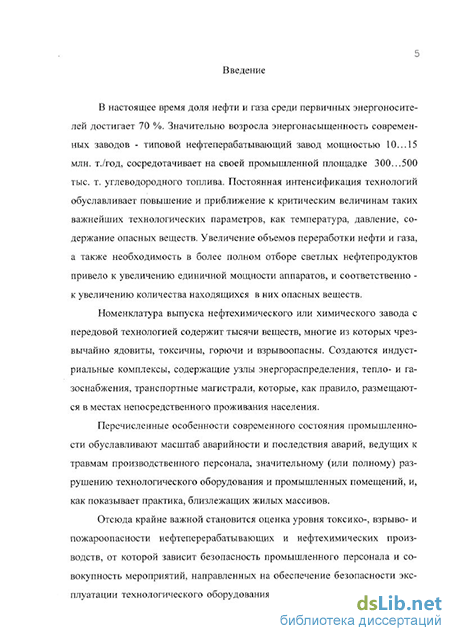 5

Введение

В настоящее время доля нефти и газа среди первичных энергоносителей достигает 70 %. Значительно возросла энергонасыщенность современных заводов - типовой нефтеперабатывающий завод мощностью 10…15 млн. т./год, сосредотачивает на своей промышленной площадке 300…500 тыс. т. углеводородного топлива. Постоянная интенсификация технологий обуславливает повышение и приближение к критическим величинам таких важнейших технологических параметров, как температура, давление, содержание опасных веществ. Увеличение объемов переработки нефти и газа, а также необходимость в более полном отборе светлых нефтепродуктов привело к увеличению единичной мощности аппаратов, и соответственно - к увеличению количества находящихся в них опасных веществ.

Номенклатура выпуска нефтехимического или химического завода с передовой технологией содержит тысячи веществ, многие из которых чрезвычайно ядовиты, токсичны, горючи и взрывоопасны. Создаются индустриальные комплексы, содержащие узлы энергораспределения, тепло- и газоснабжения, транспортные магистрали, которые, как правило, размещаются в местах непосредственного проживания населения.

Перечисленные особенности современного состояния промышленности обуславливают масштаб аварийности и последствия аварий, ведущих к травмам производственного персонала, значительному (или полному) разрушению технологического оборудования и промышленных помещений, и, как показывает практика, близлежащих жилых массивов.

Отсюда крайне важной становится оценка уровня токсико-, взрыво- и пожароопасности нефтеперерабатывающих и нефтехимических производств, от которой зависит безопасность промышленного персонала и совокупность мероприятий, направленных на обеспечение безопасности эксплуатации технологического оборудования

dsLib.net
библиотека диссертаций